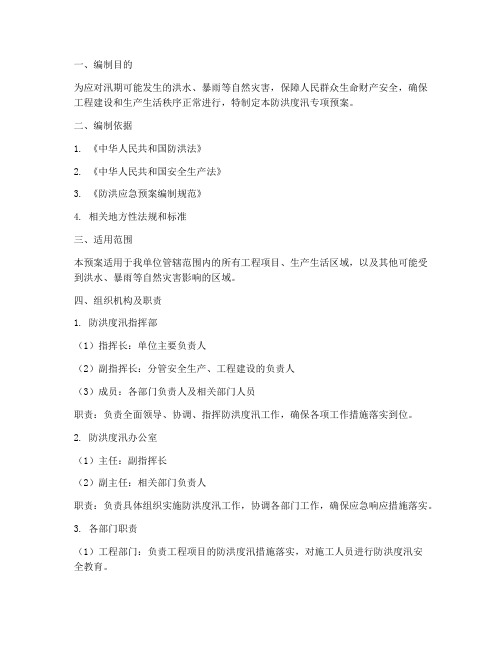 一、编制目的

为应对汛期可能发生的洪水、暴雨等自然灾害，保障人民群众生命财产安全，确保工程建设和生产生活秩序正常进行，特制定本防洪度汛专项预案。

二、编制依据

1. 《中华人民共和国防洪法》

2. 《中华人民共和国安全生产法》

3. 《防洪应急预案编制规范》

4. 相关地方性法规和标准

三、适用范围

本预案适用于我单位管辖范围内的所有工程项目、生产生活区域，以及其他可能受到洪水、暴雨等自然灾害影响的区域。

四、组织机构及职责

1. 防洪度汛指挥部

（1）指挥长：单位主要负责人

（2）副指挥长：分管安全生产、工程建设的负责人

（3）成员：各部门负责人及相关部门人员

职责：负责全面领导、协调、指挥防洪度汛工作，确保各项工作措施落实到位。

2. 防洪度汛办公室

（1）主任：副指挥长

（2）副主任：相关部门负责人

职责：负责具体组织实施防洪度汛工作，协调各部门工作，确保应急响应措施落实。

3. 各部门职责

（1）工程部门：负责工程项目的防洪度汛措施落实，对施工人员进行防洪度汛安全教育。